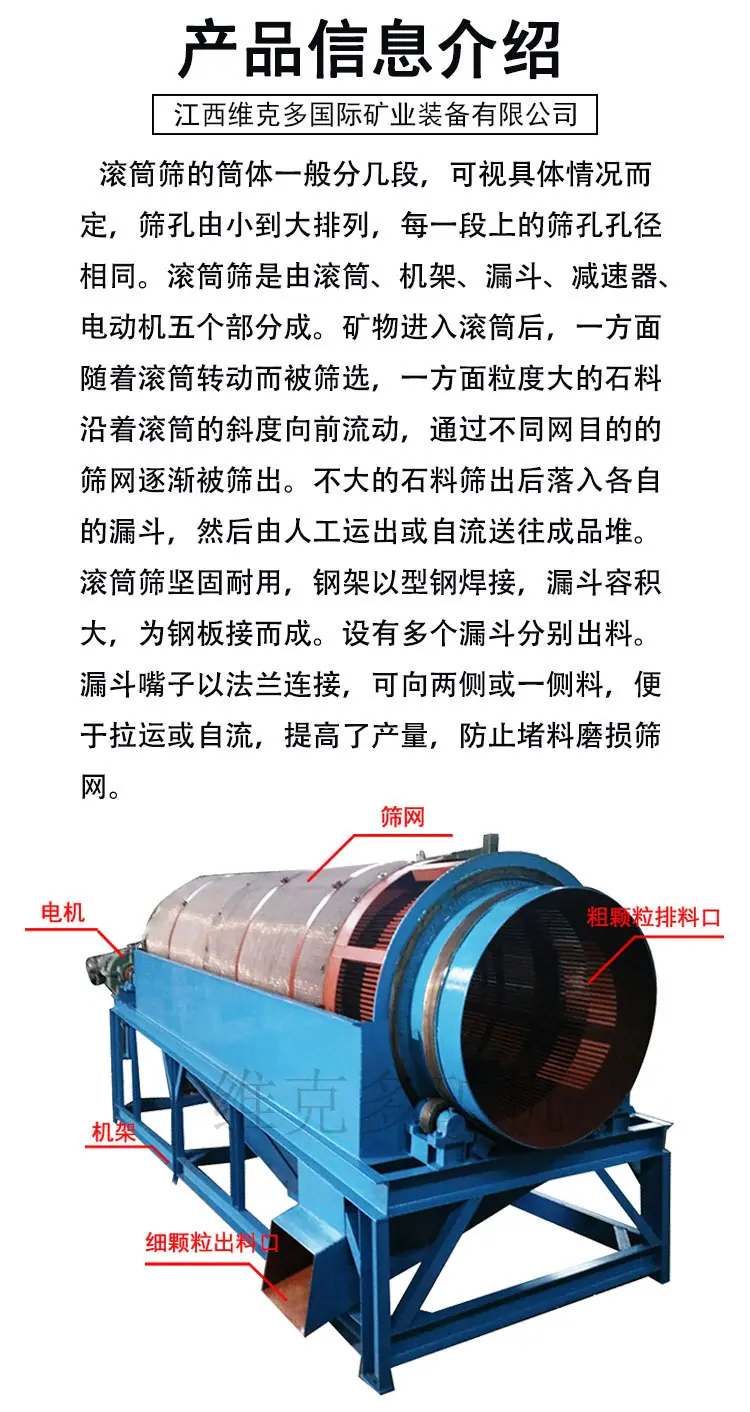 产品信息介绍

江西维克多国际矿业装备有限公司

滚筒筛的筒体一般分几段，可视具体情况而定，筛孔由小到大排列，每一段上的筛孔孔径相同。滚筒筛是由滚筒、机架、漏斗、减速器、电动机五个部分成。矿物进入滚筒后，一方面随着滚筒转动而被筛选，一方面粒度大的石料沿着滚筒的斜度向前流动，通过不同网目的的筛网逐渐被筛出。不大的石料筛出后落入各自的漏斗，然后由人工运出或自流送往成品堆。滚筒筛坚固耐用，钢架以型钢焊接，漏斗容积大，为钢板接而成。设有多个漏斗分别出料。漏斗嘴子以法兰连接，可向两侧或一侧料，便于拉运或自流，提高了产量，防止堵料磨损筛网。

筛网

电机

粗颗粒排料口

机架

细颗粒出料口

维克多